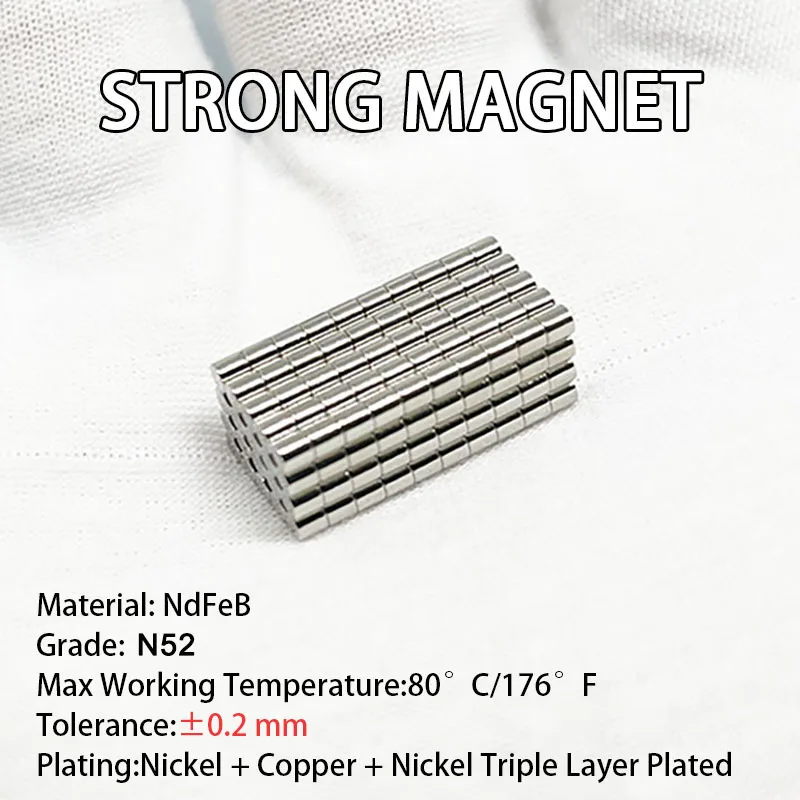 STRONG MAGNET

Material: NdFeB
Grade: N52
Max Working Temperature:80° C/176° F
Tolerance:±0.2 mm
Plating:Nickel + Copper + Nickel Triple Layer Plated